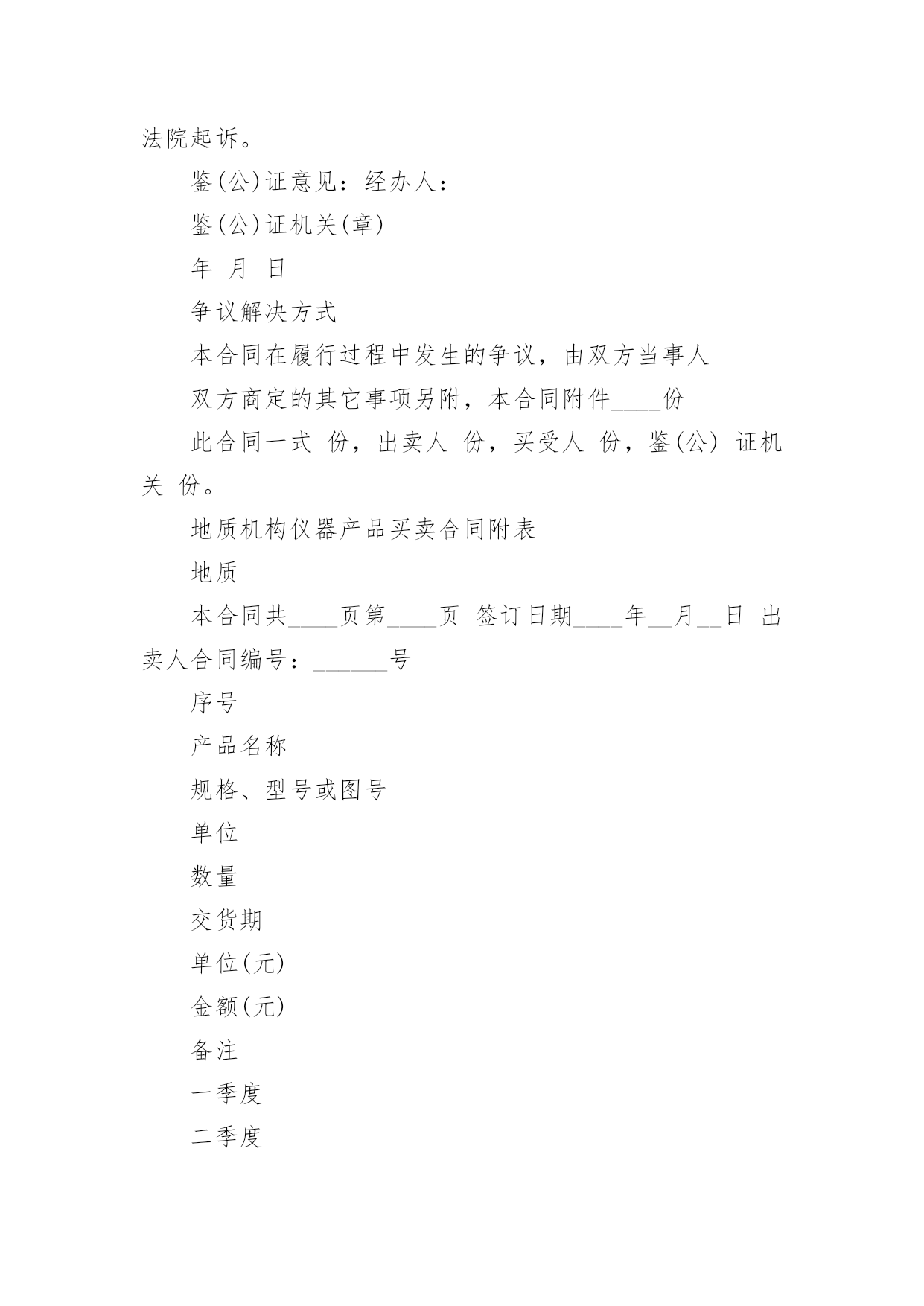 法院起诉。

鉴(公)证意见：经办人：

鉴(公)证机关(章)

年 月 日

争议解决方式

本合同在履行过程中发生的争议，由双方当事人

双方商定的其它事项另附，本合同附件____份

此合同一式 份，出卖人 份，买受人 份，鉴(公) 证机关 份。

地质机构仪器产品买卖合同附表

地质

本合同共____页第____页 签订日期____年__月__日 出卖人合同编号：______号

序号

产品名称

规格、型号或图号

单位

数量

交货期

单位(元)

金额(元)

备注

一季度

二季度